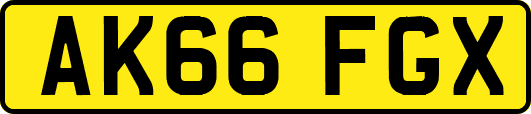 AK66 FGX